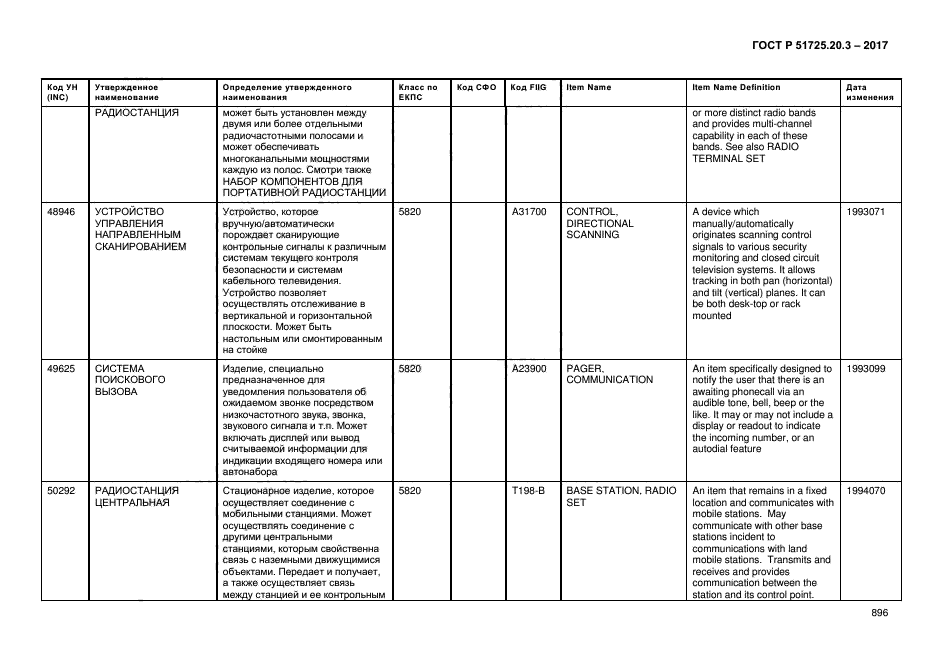 ГОСТ Р 51725.20.3 – 2017

| Код УН (INC) | Утвержденное наименование | Определение утвержденного наименования | Класс по ЕКПС | Код СФО | Код FIIG | Item Name | Item Name Definition | Дата изменения |
|---|---|---|---|---|---|---|---|---|
| | РАДИОСТАНЦИЯ | может быть установлен между двумя или более отдельными радиочастотными полосами и может обеспечивать многоканальными мощностями каждую из полос. Смотри также НАБОР КОМПОНЕНТОВ ДЛЯ ПОРТАТИВНОЙ РАДИОСТАНЦИИ | | | | | or more distinct radio bands and provides multi-channel capability in each of these bands. See also RADIO TERMINAL SET | |
| 48946 | УСТРОЙСТВО УПРАВЛЕНИЯ НАПРАВЛЕННЫМ СКАНИРОВАНИЕМ | Устройство, которое вручную/автоматически порождает сканирующие контрольные сигналы к различным системам текущего контроля безопасности и системам кабельного телевидения. Устройство позволяет осуществлять отслеживание в вертикальной и горизонтальной плоскости. Может быть настольным или смонтированным на стойке | 5820 | | A31700 | CONTROL, DIRECTIONAL SCANNING | A device which manually/automatically originates scanning control signals to various security monitoring and closed circuit television systems. It allows tracking in both pan (horizontal) and tilt (vertical) planes. It can be both desk-top or rack mounted | 1993071 |
| 49625 | СИСТЕМА ПОИСКОВОГО ВЫЗОВА | Изделие, специально предназначенное для уведомления пользователя об ожидаемом звонке посредством низкочастотного звука, звонка, звукового сигнала и т.п. Может включать дисплей или вывод считываемой информации для индикации входящего номера или автонабора | 5820 | | A23900 | PAGER, COMMUNICATION | An item specifically designed to notify the user that there is an awaiting phonecall via an audible tone, bell, beep or the like. It may or may not include a display or readout to indicate the incoming number, or an autodial feature | 1993099 |
| 50292 | РАДИОСТАНЦИЯ ЦЕНТРАЛЬНАЯ | Стационарное изделие, которое осуществляет соединение с мобильными станциями. Может осуществлять соединение с другими центральными станциями, которым свойственна связь с наземными движущимися объектами. Передает и получает, а также осуществляет связь между станцией и ее контрольным | 5820 | | T198-B | BASE STATION, RADIO SET | An item that remains in a fixed location and communicates with mobile stations. May communicate with other base stations incident to communications with land mobile stations. Transmits and receives and provides communication between the station and its control point. | 1994070 |

896